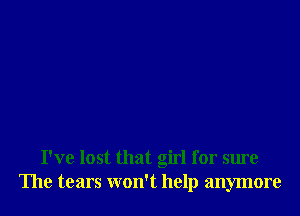 I've lost that girl for sure
The tears won't help anymore